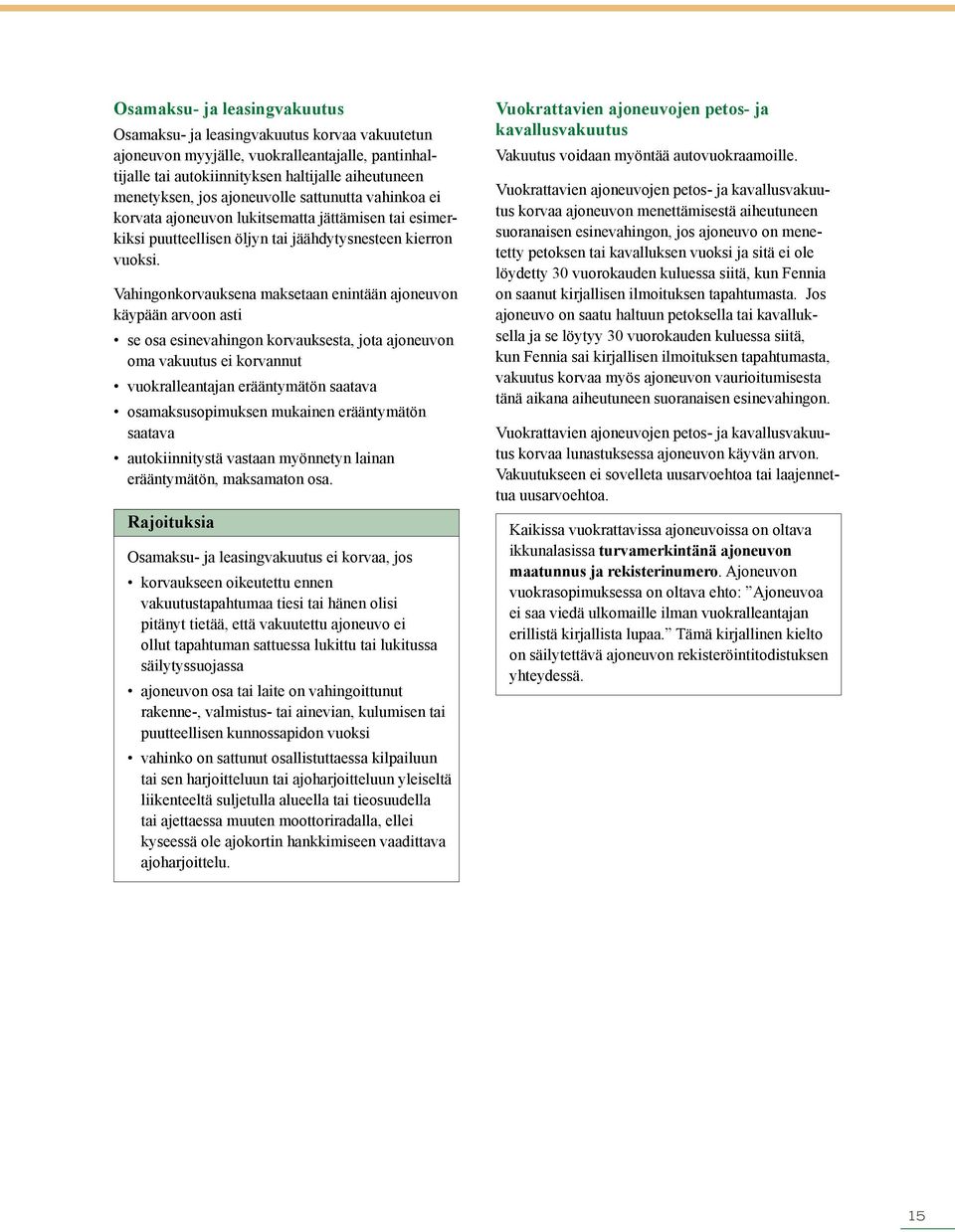 Osamaksu- ja leasingvakuutus

Osamaksu- ja leasingvakuutus korvaa vakuutetun ajoneuvon myyjälle, vuokralleantajalle, pantinhaltijalle tai autokiinnityksen haltijalle aiheutuneen menetyksen, jos ajoneuvolle sattunutta vahinkoa ei korvata ajoneuvon lukitsematta jättämisen tai esimerkiksi puutteellisen öljyn tai jäähdytysnesteen kierron vuoksi.

Vahingonkorvauksena maksetaan enintään ajoneuvon käypään arvoon asti

• se osa esinevahingon korvauksesta, jota ajoneuvon oma vakuutus ei korvannut
• vuokralleantajan erääntymätön saatava
• osamaksusopimuksen mukainen erääntymätön saatava
• autokiinnitystä vastaan myönnetyn lainan erääntymätön, maksamaton osa.

Rajoituksia

Osamaksu- ja leasingvakuutus ei korvaa, jos

• korvaukseen oikeutettu ennen vakuutustapahtumaa tiesi tai hänen olisi pitänyt tietää, että vakuutettu ajoneuvo ei ollut tapahtuman sattuessa lukittu tai lukitussa säilytyssuojassa
• ajoneuvon osa tai laite on vahingoittunut rakenne-, valmistus- tai ainevian, kulumisen tai puutteellisen kunnossapidon vuoksi
• vahinko on sattunut osallistuttaessa kilpailuun tai sen harjoitteluun tai ajoharjoitteluun yleiseltä liikenteeltä suljetulla alueella tai tieosuudella tai ajettaessa muuten moottoriradalla, ellei kyseessä ole ajokortin hankkimiseen vaadittava ajoharjoittelu.

Vuokrattavien ajoneuvojen petos- ja kavallusvakuutus

Vakuutus voidaan myöntää autovuokraamoille.

Vuokrattavien ajoneuvojen petos- ja kavallusvakuutus korvaa ajoneuvon menettämisestä aiheutuneen suoranaisen esinevahingon, jos ajoneuvo on menetetty petoksen tai kavalluksen vuoksi ja sitä ei ole löydetty 30 vuorokauden kuluessa siitä, kun Fennia on saanut kirjallisen ilmoituksen tapahtumasta. Jos ajoneuvo on saatu haltuun petoksella tai kavalluksella ja se löytyy 30 vuorokauden kuluessa siitä, kun Fennia sai kirjallisen ilmoituksen tapahtumasta, vakuutus korvaa myös ajoneuvon vaurioitumisesta tänä aikana aiheutuneen suoranaisen esinevahingon.

Vuokrattavien ajoneuvojen petos- ja kavallusvakuutus korvaa lunastuksessa ajoneuvon käyvän arvon. Vakuutukseen ei sovelleta uusarvoehtoa tai laajennettua uusarvoehtoa.

Kaikissa vuokrattavissa ajoneuvoissa on oltava ikkunalasissa turvamerkintänä ajoneuvon maatunnus ja rekisterinumero. Ajoneuvon vuokrasopimuksessa on oltava ehto: ”Ajoneuvoa ei saa viedä ulkomaille ilman vuokralleantajan erillistä kirjallista lupaa.” Tämä kirjallinen kielto on säilytettävä ajoneuvon rekisteröintitodistuksen yhteydessä.

15